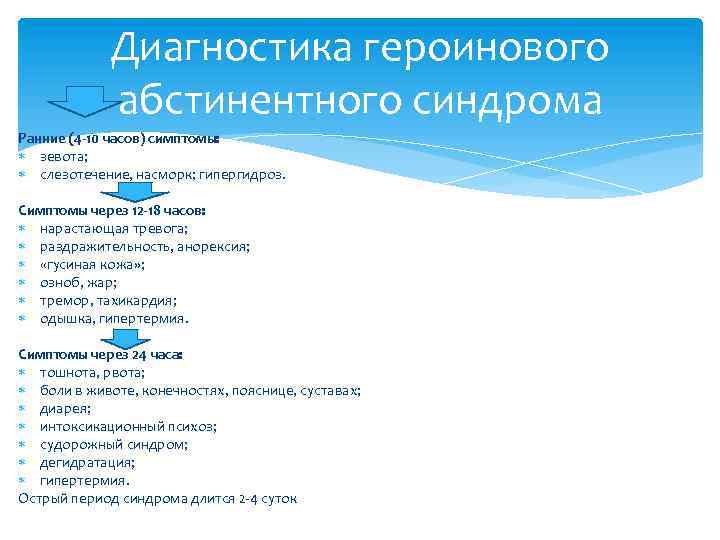 Диагностика героинового абстинентного синдрома

Ранние (4-10 часов) симптомы:
* зевота;
* слезотечение, насморк; гипергидроз.

Симптомы через 12-18 часов:
* нарастающая тревога;
* раздражительность, анорексия;
* «гусиная кожа»;
* озноб, жар;
* тремор, тахикардия;
* одышка, гипертермия.

Симптомы через 24 часа:
* тошнота, рвота;
* боли в животе, конечностях, пояснице, суставах;
* диарея;
* интоксикационный психоз;
* судорожный синдром;
* дегидратация;
* гипертермия.
Острый период синдрома длится 2-4 суток